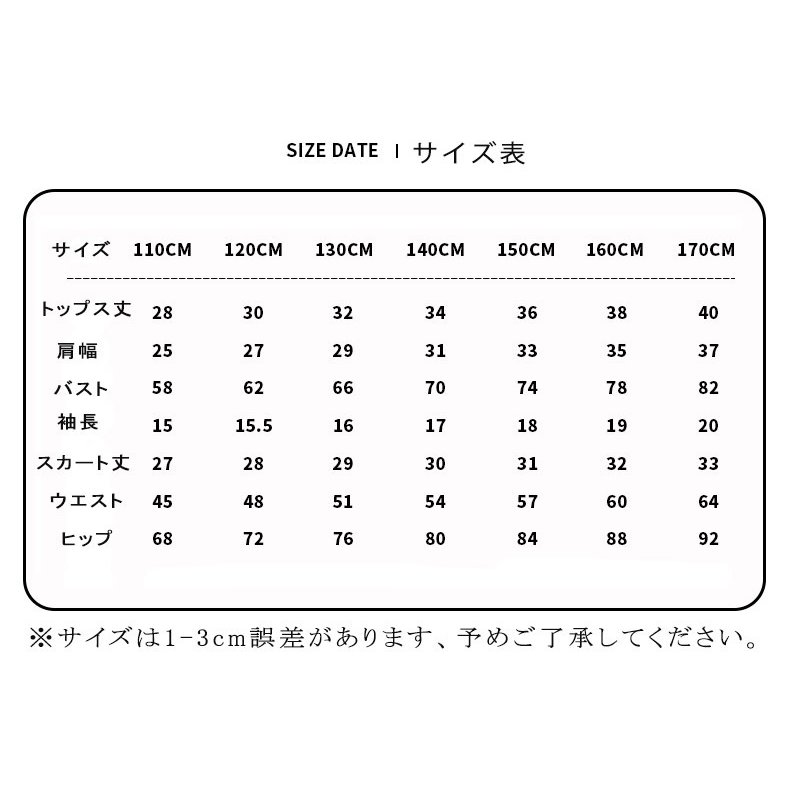 SIZE DATE | サイズ表

| サイズ | 110CM | 120CM | 130CM | 140CM | 150CM | 160CM | 170CM |
|---|---|---|---|---|---|---|---|
| トップス丈 | 28 | 30 | 32 | 34 | 36 | 38 | 40 |
| 肩幅 | 25 | 27 | 29 | 31 | 33 | 35 | 37 |
| バスト | 58 | 62 | 66 | 70 | 74 | 78 | 82 |
| 袖長 | 15 | 15.5 | 16 | 17 | 18 | 19 | 20 |
| スカート丈 | 27 | 28 | 29 | 30 | 31 | 32 | 33 |
| ウエスト | 45 | 48 | 51 | 54 | 57 | 60 | 64 |
| ヒップ | 68 | 72 | 76 | 80 | 84 | 88 | 92 |

※サイズは1-3cm誤差があります、予めご了承してください。